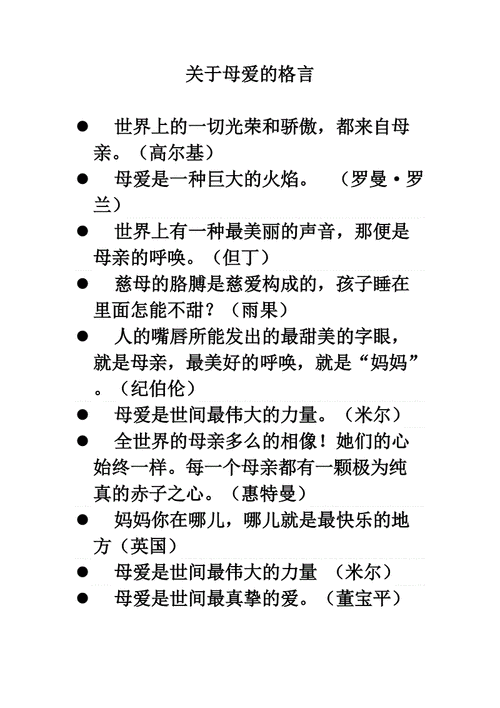 关于母爱的格言

● 世界上的一切光荣和骄傲，都来自母亲。（高尔基）

● 母爱是一种巨大的火焰。 （罗曼·罗兰）

● 世界上有一种最美丽的声音，那便是母亲的呼唤。（但丁）

● 慈母的胳膊是慈爱构成的，孩子睡在里面怎能不甜？（雨果）

● 人的嘴唇所能发出的最甜美的字眼，就是母亲，最美好的呼唤，就是“妈妈”。（纪伯伦）

● 母爱是世间最伟大的力量。（米尔）

● 全世界的母亲多么的相像！她们的心始终一样。每一个母亲都有一颗极为纯真的赤子之心。（惠特曼）

● 妈妈你在哪儿，哪儿就是最快乐的地方（英国）

● 母爱是世间最伟大的力量 （米尔）

● 母爱是世间最真挚的爱。（董宝平）